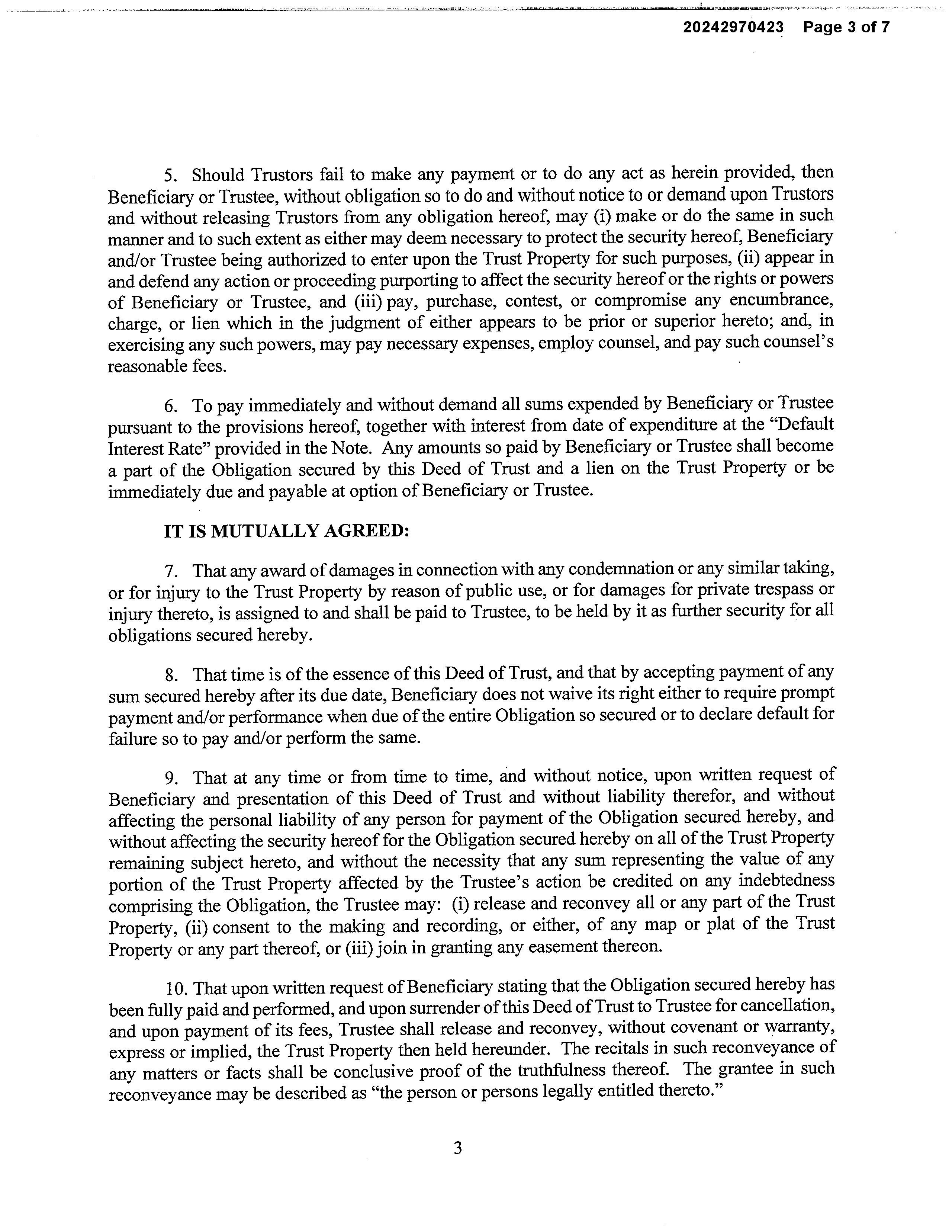 20242970423 Page 3 of 7

5. Should Trustors fail to make any payment or to do any act as herein provided, then Beneficiary or Trustee, without obligation so to do and without notice to or demand upon Trustors and without releasing Trustors from any obligation hereof, may (i) make or do the same in such manner and to such extent as either may deem necessary to protect the security hereof, Beneficiary and/or Trustee being authorized to enter upon the Trust Property for such purposes, (ii) appear in and defend any action or proceeding purporting to affect the security hereof or the rights or powers of Beneficiary or Trustee, and (iii) pay, purchase, contest, or compromise any encumbrance, charge, or lien which in the judgment of either appears to be prior or superior hereto; and, in exercising any such powers, may pay necessary expenses, employ counsel, and pay such counsel's reasonable fees.

6. To pay immediately and without demand all sums expended by Beneficiary or Trustee pursuant to the provisions hereof, together with interest from date of expenditure at the "Default Interest Rate" provided in the Note. Any amounts so paid by Beneficiary or Trustee shall become a part of the Obligation secured by this Deed of Trust and a lien on the Trust Property or be immediately due and payable at option of Beneficiary or Trustee.

IT IS MUTUALLY AGREED:

7. That any award of damages in connection with any condemnation or any similar taking, or for injury to the Trust Property by reason of public use, or for damages for private trespass or injury thereto, is assigned to and shall be paid to Trustee, to be held by it as further security for all obligations secured hereby.

8. That time is of the essence of this Deed of Trust, and that by accepting payment of any sum secured hereby after its due date, Beneficiary does not waive its right either to require prompt payment and/or performance when due of the entire Obligation so secured or to declare default for failure so to pay and/or perform the same.

9. That at any time or from time to time, and without notice, upon written request of Beneficiary and presentation of this Deed of Trust and without liability therefor, and without affecting the personal liability of any person for payment of the Obligation secured hereby, and without affecting the security hereof for the Obligation secured hereby on all of the Trust Property remaining subject hereto, and without the necessity that any sum representing the value of any portion of the Trust Property affected by the Trustee's action be credited on any indebtedness comprising the Obligation, the Trustee may: (i) release and reconvey all or any part of the Trust Property, (ii) consent to the making and recording, or either, of any map or plat of the Trust Property or any part thereof, or (iii) join in granting any easement thereon.

10. That upon written request of Beneficiary stating that the Obligation secured hereby has been fully paid and performed, and upon surrender of this Deed of Trust to Trustee for cancellation, and upon payment of its fees, Trustee shall release and reconvey, without covenant or warranty, express or implied, the Trust Property then held hereunder. The recitals in such reconveyance of any matters or facts shall be conclusive proof of the truthfulness thereof. The grantee in such reconveyance may be described as "the person or persons legally entitled thereto."

3